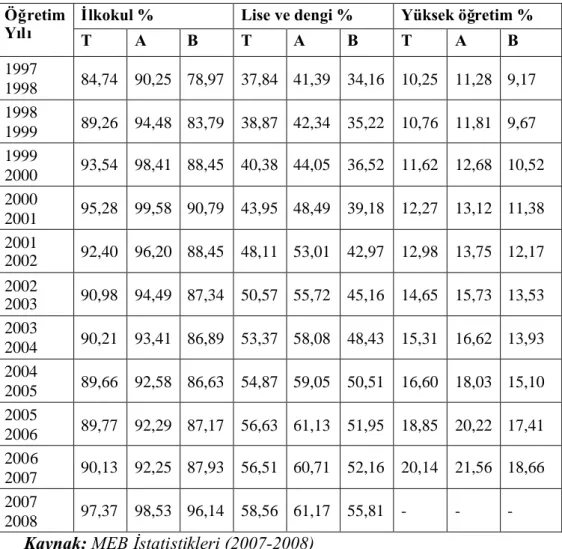 | Öğretim Yılı | İlkokul % | | | Lise ve dengi % | | | Yüksek öğretim % | | |
|---|---|---|---|---|---|---|---|---|---|
| | T | A | B | T | A | B | T | A | B |
| 1997 1998 | 84,74 | 90,25 | 78,97 | 37,84 | 41,39 | 34,16 | 10,25 | 11,28 | 9,17 |
| 1998 1999 | 89,26 | 94,48 | 83,79 | 38,87 | 42,34 | 35,22 | 10,76 | 11,81 | 9,67 |
| 1999 2000 | 93,54 | 98,41 | 88,45 | 40,38 | 44,05 | 36,52 | 11,62 | 12,68 | 10,52 |
| 2000 2001 | 95,28 | 99,58 | 90,79 | 43,95 | 48,49 | 39,18 | 12,27 | 13,12 | 11,38 |
| 2001 2002 | 92,40 | 96,20 | 88,45 | 48,11 | 53,01 | 42,97 | 12,98 | 13,75 | 12,17 |
| 2002 2003 | 90,98 | 94,49 | 87,34 | 50,57 | 55,72 | 45,16 | 14,65 | 15,73 | 13,53 |
| 2003 2004 | 90,21 | 93,41 | 86,89 | 53,37 | 58,08 | 48,43 | 15,31 | 16,62 | 13,93 |
| 2004 2005 | 89,66 | 92,58 | 86,63 | 54,87 | 59,05 | 50,51 | 16,60 | 18,03 | 15,10 |
| 2005 2006 | 89,77 | 92,29 | 87,17 | 56,63 | 61,13 | 51,95 | 18,85 | 20,22 | 17,41 |
| 2006 2007 | 90,13 | 92,25 | 87,93 | 56,51 | 60,71 | 52,16 | 20,14 | 21,56 | 18,66 |
| 2007 2008 | 97,37 | 98,53 | 96,14 | 58,56 | 61,17 | 55,81 | - | - | - |

Kaynak: MEB İstatistikleri (2007-2008)